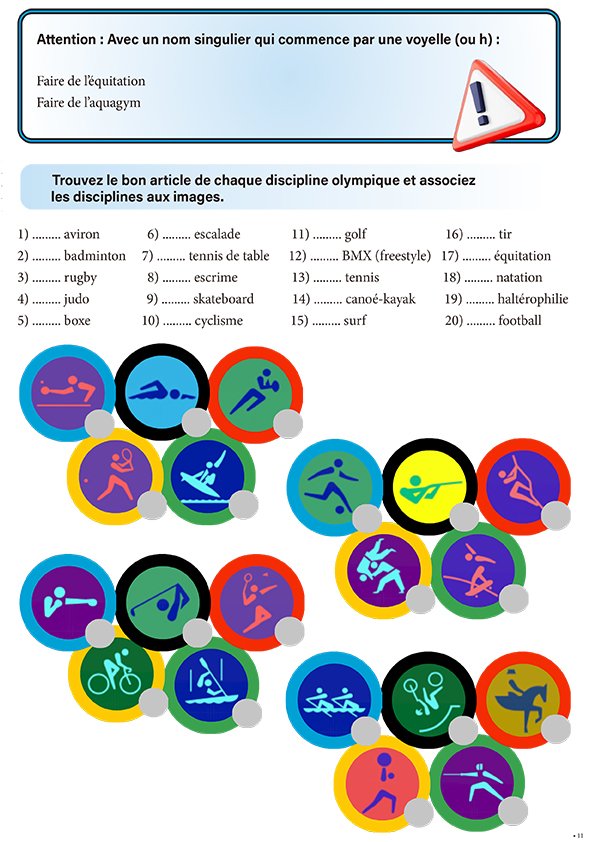 Attention : Avec un nom singulier qui commence par une voyelle (ou h) :

Faire de l'équitation
Faire de l'aquagym

Trouvez le bon article de chaque discipline olympique et associez les disciplines aux images.

1) ......... aviron
2) ......... badminton
3) ......... rugby
4) ......... judo
5) ......... boxe

6) ......... escalade
7) ......... tennis de table
8) ......... escrime
9) ......... skateboard
10) ......... cyclisme

11) ......... golf
12) ......... BMX (freestyle)
13) ......... tennis
14) ......... canoé-kayak
15) ......... surf

16) ......... tir
17) ......... équitation
18) ......... natation
19) ......... haltérophilie
20) ......... football

• 11